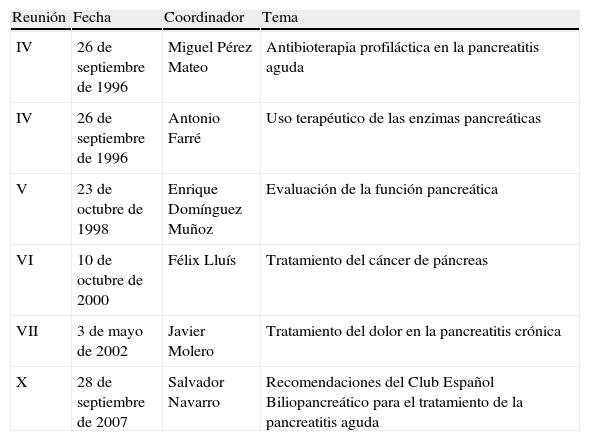 | Reunión | Fecha | Coordinador | Tema |
|---|---|---|---|
| IV | 26 de septiembre de 1996 | Miguel Pérez Mateo | Antibioterapia profiláctica en la pancreatitis aguda |
| IV | 26 de septiembre de 1996 | Antonio Farré | Uso terapéutico de las enzimas pancreáticas |
| V | 23 de octubre de 1998 | Enrique Domínguez Muñoz | Evaluación de la función pancreática |
| VI | 10 de octubre de 2000 | Félix Lluís | Tratamiento del cáncer de páncreas |
| VII | 3 de mayo de 2002 | Javier Molero | Tratamiento del dolor en la pancreatitis crónica |
| X | 28 de septiembre de 2007 | Salvador Navarro | Recomendaciones del Club Español Biliopancreático para el tratamiento de la pancreatitis aguda |